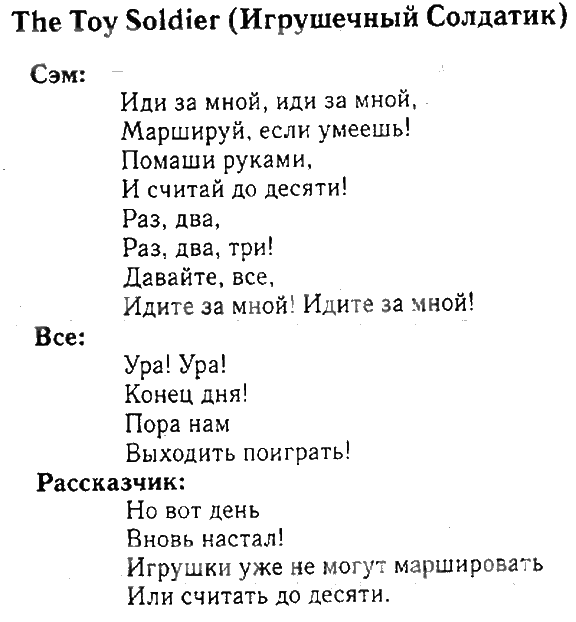 The Toy Soldier (Игрушечный Солдатик)

Сэм:

Иди за мной, иди за мной,
Маршируй, если умеешь!
Помаши руками,
И считай до десяти!
Раз, два,
Раз, два, три!
Давайте, все,
Идите за мной! Идите за мной!

Все:

Ура! Ура!
Конец дня!
Пора нам
Выходить поиграть!

Рассказчик:

Но вот день
Вновь настал!
Игрушки уже не могут маршировать
Или считать до десяти.